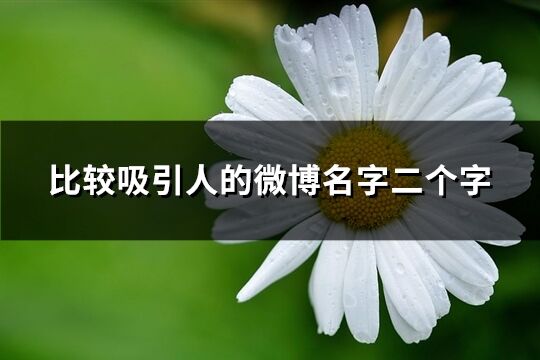 比较吸引人的微博名字二个字